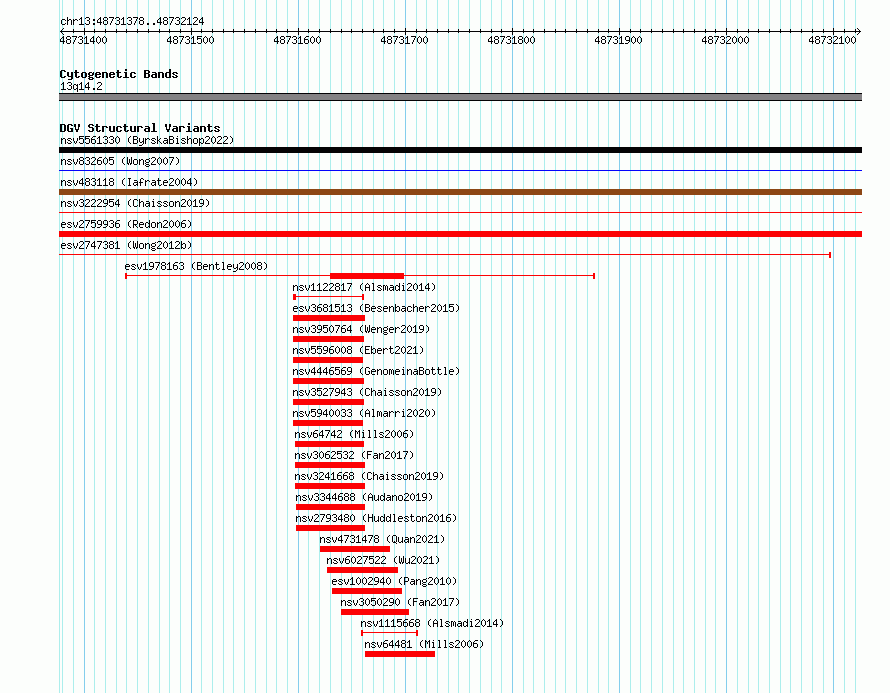 chr13:48731378..48732124

48731400 48731500 48731600 48731700 48731800 48731900 48732000 48732100

Cytogenetic Bands
13q14.2

DGV Structural Variants
nsv5561330 (ByrskaBishop2022)
nsv832605 (Wong2007)
nsv483118 (Iafrate2004)
nsv3222954 (Chaisson2019)
esv2759936 (Redon2006)
esv2747381 (Wong2012b)
esv1978163 (Bentley2008)
nsv1122817 (Alsmadi2014)
esv3681513 (Besenbacher2015)
nsv3950764 (Wenger2019)
nsv5596008 (Ebert2021)
nsv4446569 (GenomeinaBottle)
nsv3527943 (Chaisson2019)
nsv5940033 (Almarri2020)
nsv64742 (Mills2006)
nsv3062532 (Fan2017)
nsv3241668 (Chaisson2019)
nsv3344688 (Audano2019)
nsv2793480 (Huddleston2016)
nsv4731478 (Quan2021)
nsv6027522 (Wu2021)
esv1002940 (Pang2010)
nsv3050290 (Fan2017)
nsv1115668 (Alsmadi2014)
nsv64481 (Mills2006)